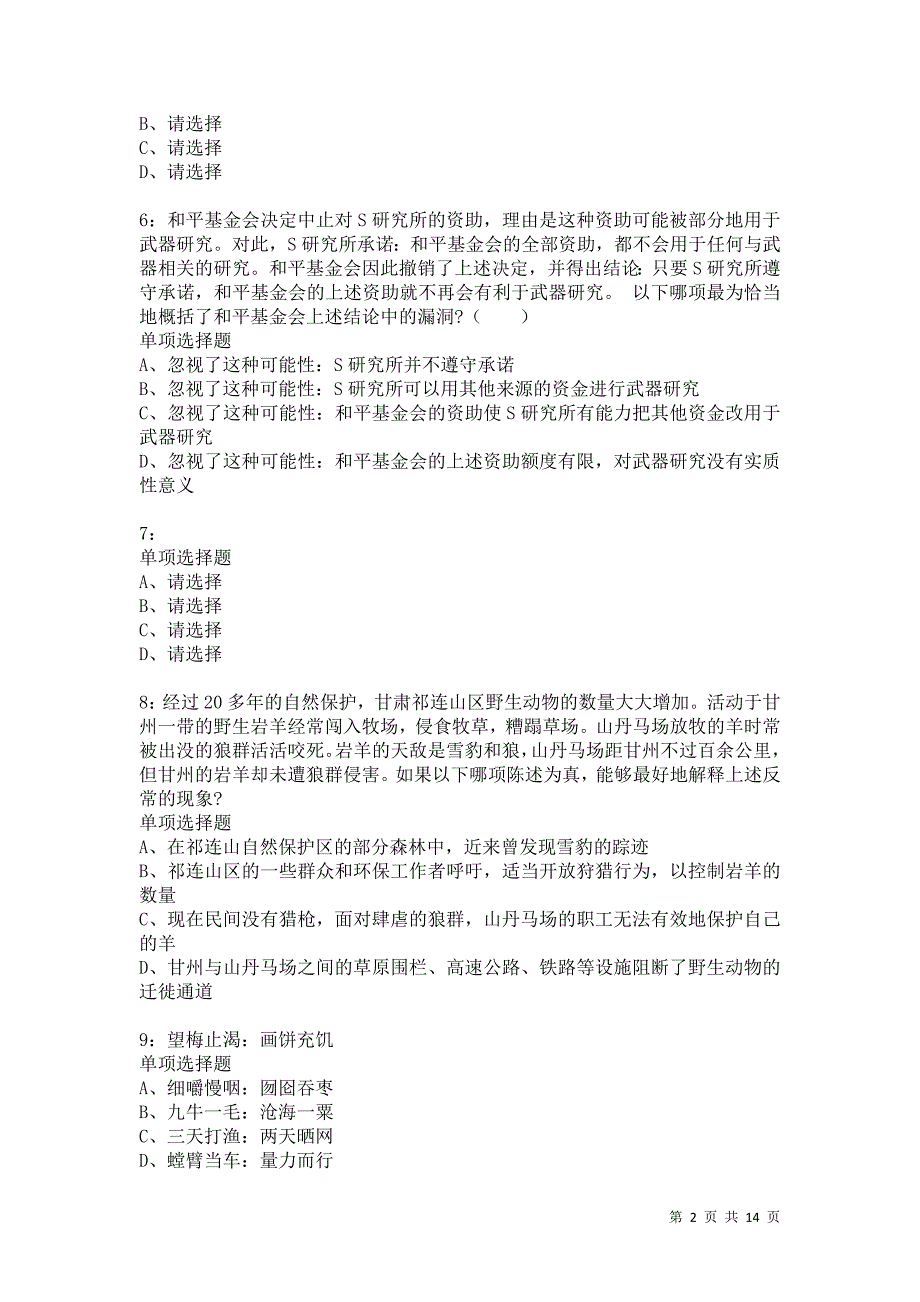 B、请选择
C、请选择
D、请选择

6：和平基金会决定中止对 S 研究所的资助，理由是这种资助可能被部分地用于武器研究。对此，S 研究所承诺：和平基金会的全部资助，都不会用于任何与武器相关的研究。和平基金会因此撤销了上述决定，并得出结论：只要 S 研究所遵守承诺，和平基金会的上述资助就不再会有利于武器研究。 以下哪项最为恰当地概括了和平基金会上述结论中的漏洞？（　　）
单项选择题
A、忽视了这种可能性：S 研究所并不遵守承诺
B、忽视了这种可能性：S 研究所可以用其他来源的资金进行武器研究
C、忽视了这种可能性：和平基金会的资助使 S 研究所有能力把其他资金改用于武器研究
D、忽视了这种可能性：和平基金会的上述资助额度有限，对武器研究没有实质性意义

7：
单项选择题
A、请选择
B、请选择
C、请选择
D、请选择

8：经过 20 多年的自然保护，甘肃祁连山区野生动物的数量大大增加。活动于甘州一带的野生岩羊经常闯入牧场，侵食牧草，糟蹋草场。山丹马场放牧的羊时常被出没的狼群活活咬死。岩羊的天敌是雪豹和狼，山丹马场距甘州不过百余公里，但甘州的岩羊却未遭狼群侵害。如果以下哪项陈述为真，能够最好地解释上述反常的现象？
单项选择题
A、在祁连山自然保护区的部分森林中，近来曾发现雪豹的踪迹
B、祁连山区的一些群众和环保工作者呼吁，适当开放狩猎行为，以控制岩羊的数量
C、现在民间没有猎枪，面对肆虐的狼群，山丹马场的职工无法有效地保护自己的羊
D、甘州与山丹马场之间的草原围栏、高速公路、铁路等设施阻断了野生动物的迁徙通道

9：望梅止渴：画饼充饥
单项选择题
A、细嚼慢咽：囫囵吞枣
B、九牛一毛：沧海一粟
C、三天打渔：两天晒网
D、螳臂当车：量力而行

第 2 页 共 14 页